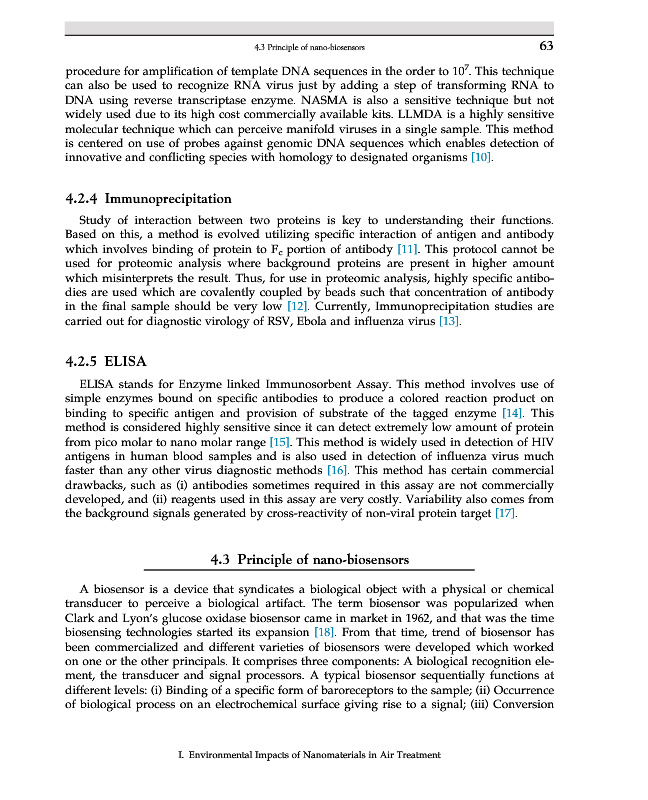 4.3 Principle of nano-biosensors 63

procedure for amplification of template DNA sequences in the order to $10^7$. This technique can also be used to recognize RNA virus just by adding a step of transforming RNA to DNA using reverse transcriptase enzyme. NASMA is also a sensitive technique but not widely used due to its high cost commercially available kits. LLMDA is a highly sensitive molecular technique which can perceive manifold viruses in a single sample. This method is centered on use of probes against genomic DNA sequences which enables detection of innovative and conflicting species with homology to designated organisms [10].

4.2.4 Immunoprecipitation

Study of interaction between two proteins is key to understanding their functions. Based on this, a method is evolved utilizing specific interaction of antigen and antibody which involves binding of protein to $F_c$ portion of antibody [11]. This protocol cannot be used for proteomic analysis where background proteins are present in higher amount which misinterprets the result. Thus, for use in proteomic analysis, highly specific antibodies are used which are covalently coupled by beads such that concentration of antibody in the final sample should be very low [12]. Currently, Immunoprecipitation studies are carried out for diagnostic virology of RSV, Ebola and influenza virus [13].

4.2.5 ELISA

ELISA stands for Enzyme linked Immunosorbent Assay. This method involves use of simple enzymes bound on specific antibodies to produce a colored reaction product on binding to specific antigen and provision of substrate of the tagged enzyme [14]. This method is considered highly sensitive since it can detect extremely low amount of protein from pico molar to nano molar range [15]. This method is widely used in detection of HIV antigens in human blood samples and is also used in detection of influenza virus much faster than any other virus diagnostic methods [16]. This method has certain commercial drawbacks, such as (i) antibodies sometimes required in this assay are not commercially developed, and (ii) reagents used in this assay are very costly. Variability also comes from the background signals generated by cross-reactivity of non-viral protein target [17].

4.3 Principle of nano-biosensors

A biosensor is a device that syndicates a biological object with a physical or chemical transducer to perceive a biological artifact. The term biosensor was popularized when Clark and Lyon's glucose oxidase biosensor came in market in 1962, and that was the time biosensing technologies started its expansion [18]. From that time, trend of biosensor has been commercialized and different varieties of biosensors were developed which worked on one or the other principals. It comprises three components: A biological recognition element, the transducer and signal processors. A typical biosensor sequentially functions at different levels: (i) Binding of a specific form of baroreceptors to the sample; (ii) Occurrence of biological process on an electrochemical surface giving rise to a signal; (iii) Conversion

I. Environmental Impacts of Nanomaterials in Air Treatment